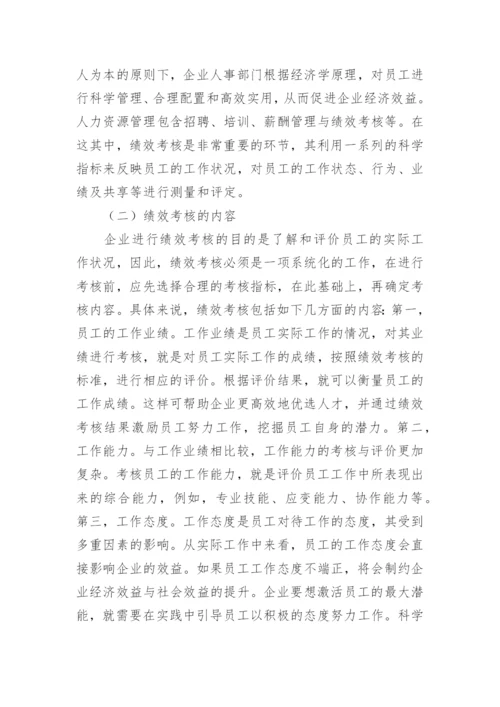 人为本的原则下，企业人事部门根据经济学原理，对员工进行科学管理、合理配置和高效实用，从而促进企业经济效益。人力资源管理包含招聘、培训、薪酬管理与绩效考核等。在这其中，绩效考核是非常重要的环节，其利用一系列的科学指标来反映员工的工作状况，对员工的工作状态、行为、业绩及共享等进行测量和评定。

（二）绩效考核的内容

企业进行绩效考核的目的是了解和评价员工的实际工作状况，因此，绩效考核必须是一项系统化的工作，在进行考核前，应先选择合理的考核指标，在此基础上，再确定考核内容。具体来说，绩效考核包括如下几方面的内容：第一，员工的工作业绩。工作业绩是员工实际工作的情况，对其业绩进行考核，就是对员工实际工作的成绩，按照绩效考核的标准，进行相应的评价。根据评价结果，就可以衡量员工的工作成绩。这样可帮助企业更高效地优选人才，并通过绩效考核结果激励员工努力工作，挖掘员工自身的潜力。第二，工作能力。与工作业绩相比较，工作能力的考核与评价更加复杂。考核员工的工作能力，就是评价员工工作中所表现出来的综合能力，例如，专业技能、应变能力、协作能力等。第三，工作态度。工作态度是员工对待工作的态度，其受到多重因素的影响。从实际工作中来看，员工的工作态度会直接影响企业的效益。如果员工工作态度不端正，将会制约企业经济效益与社会效益的提升。企业要想激活员工的最大潜能，就需要在实践中引导员工以积极的态度努力工作。科学